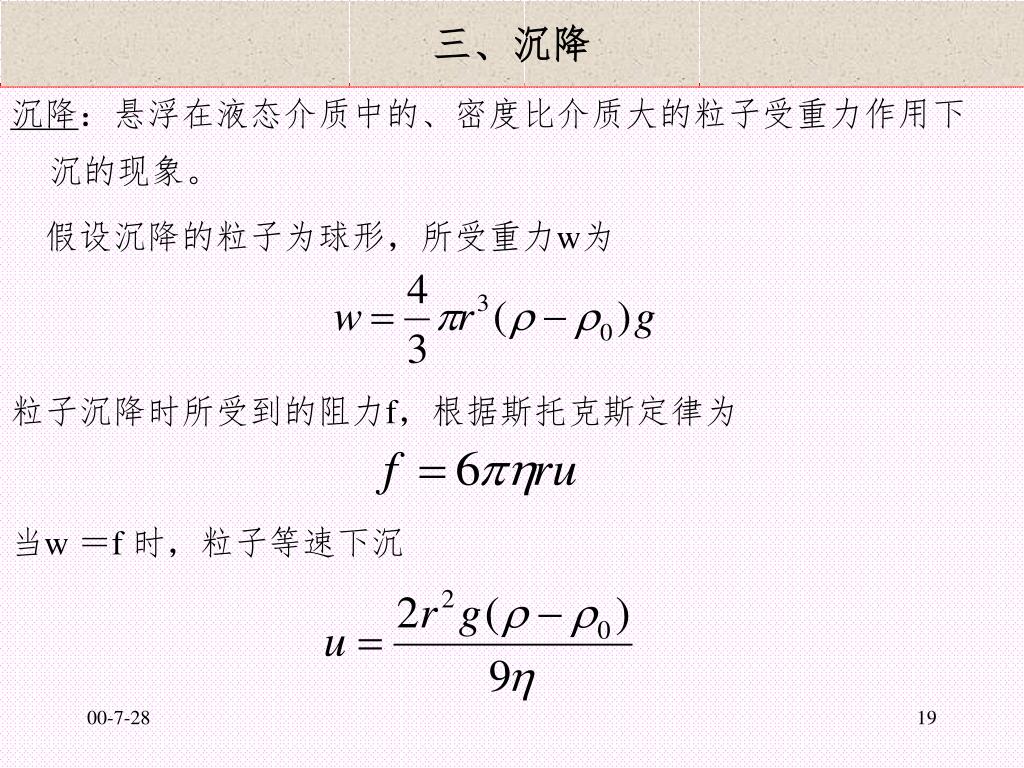 三、沉降

沉降：悬浮在液态介质中的、密度比介质大的粒子受重力作用下沉的现象。

假设沉降的粒子为球形，所受重力w为

$w = \frac{4}{3}\pi r^3(\rho - \rho_0)g$

粒子沉降时所受到的阻力f，根据斯托克斯定律为

$f = 6\pi\eta ru$

当w ＝f 时，粒子等速下沉

$u = \frac{2r^2 g(\rho - \rho_0)}{9\eta}$

00-7-28

19